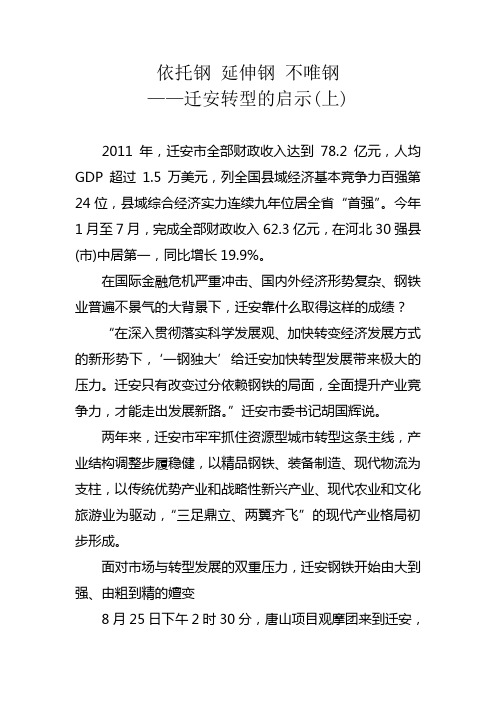 依托钢 延伸钢 不唯钢
——迁安转型的启示(上)

2011 年，迁安市全部财政收入达到 78.2 亿元，人均 GDP 超过 1.5 万美元，列全国县域经济基本竞争力百强第 24 位，县域综合经济实力连续九年位居全省“首强”。今年 1 月至 7 月，完成全部财政收入 62.3 亿元，在河北 30 强县(市)中居第一，同比增长 19.9%。

在国际金融危机严重冲击、国内外经济形势复杂、钢铁业普遍不景气的大背景下，迁安靠什么取得这样的成绩？

“在深入贯彻落实科学发展观、加快转变经济发展方式的新形势下，‘一钢独大’给迁安加快转型发展带来极大的压力。迁安只有改变过分依赖钢铁的局面，全面提升产业竞争力，才能走出发展新路。”迁安市委书记胡国辉说。

两年来，迁安市牢牢抓住资源型城市转型这条主线，产业结构调整步履稳健，以精品钢铁、装备制造、现代物流为支柱，以传统优势产业和战略性新兴产业、现代农业和文化旅游业为驱动，“三足鼎立、两翼齐飞”的现代产业格局初步形成。

面对市场与转型发展的双重压力，迁安钢铁开始由大到强、由粗到精的嬗变

8 月 25 日下午 2 时 30 分，唐山项目观摩团来到迁安，